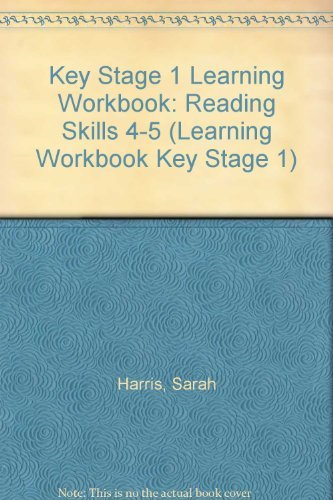 Key Stage 1 Learning Workbook: Reading Skills 4-5 (Learning Workbook Key Stage 1)

Harris, Sarah

Note: This is no the actual book cover